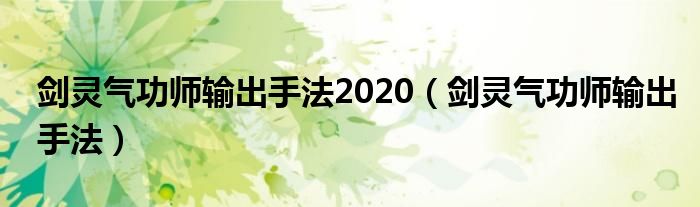 剑灵气功师输出手法2020（剑灵气功师输出手法）